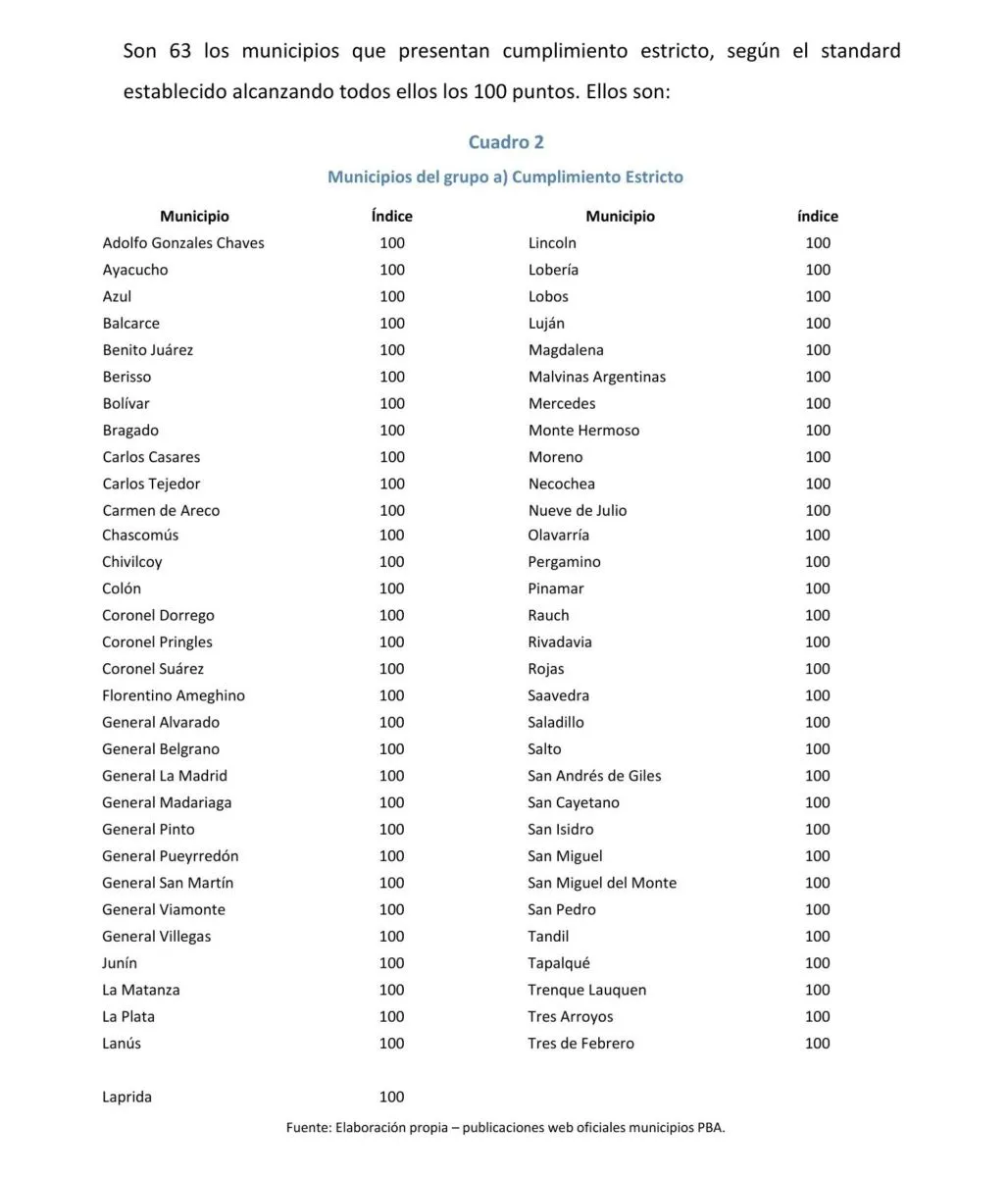 Son 63 los municipios que presentan cumplimiento estricto, según el standard establecido alcanzando todos ellos los 100 puntos. Ellos son:

Cuadro 2

Municipios del grupo a) Cumplimiento Estricto

| Municipio | Índice | Municipio | índice |
|---|---|---|---|
| Adolfo Gonzales Chaves | 100 | Lincoln | 100 |
| Ayacucho | 100 | Lobería | 100 |
| Azul | 100 | Lobos | 100 |
| Balcarce | 100 | Luján | 100 |
| Benito Juárez | 100 | Magdalena | 100 |
| Berisso | 100 | Malvinas Argentinas | 100 |
| Bolívar | 100 | Mercedes | 100 |
| Bragado | 100 | Monte Hermoso | 100 |
| Carlos Casares | 100 | Moreno | 100 |
| Carlos Tejedor | 100 | Necochea | 100 |
| Carmen de Areco | 100 | Nueve de Julio | 100 |
| Chascomús | 100 | Olavarría | 100 |
| Chivilcoy | 100 | Pergamino | 100 |
| Colón | 100 | Pinamar | 100 |
| Coronel Dorrego | 100 | Rauch | 100 |
| Coronel Pringles | 100 | Rivadavia | 100 |
| Coronel Suárez | 100 | Rojas | 100 |
| Florentino Ameghino | 100 | Saavedra | 100 |
| General Alvarado | 100 | Saladillo | 100 |
| General Belgrano | 100 | Salto | 100 |
| General La Madrid | 100 | San Andrés de Giles | 100 |
| General Madariaga | 100 | San Cayetano | 100 |
| General Pinto | 100 | San Isidro | 100 |
| General Pueyrredón | 100 | San Miguel | 100 |
| General San Martín | 100 | San Miguel del Monte | 100 |
| General Viamonte | 100 | San Pedro | 100 |
| General Villegas | 100 | Tandil | 100 |
| Junín | 100 | Tapalqué | 100 |
| La Matanza | 100 | Trenque Lauquen | 100 |
| La Plata | 100 | Tres Arroyos | 100 |
| Lanús | 100 | Tres de Febrero | 100 |
| Laprida | 100 | | |

Fuente: Elaboración propia – publicaciones web oficiales municipios PBA.